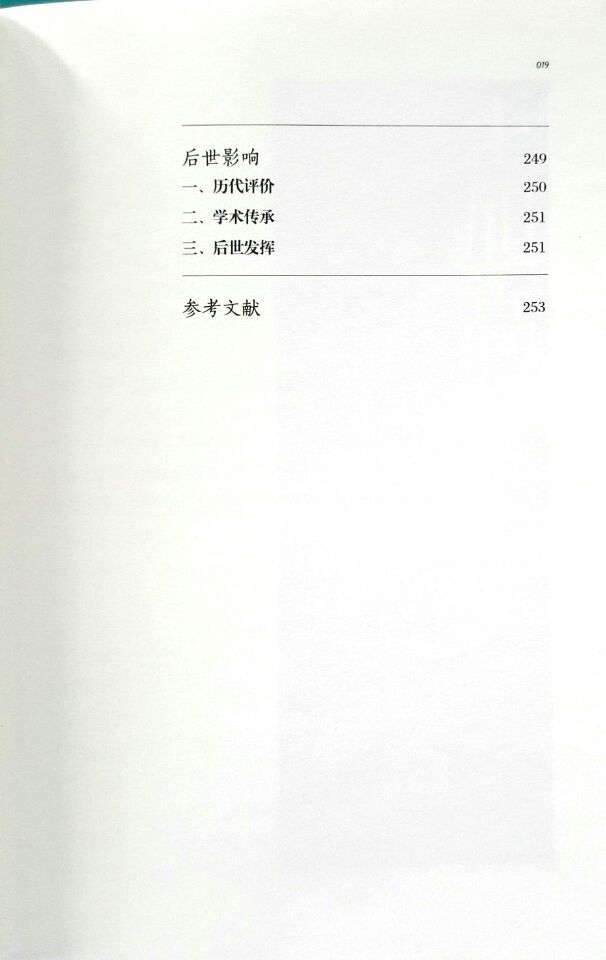 019

后世影响 249

一、历代评价 250

二、学术传承 251

三、后世发挥 251

参考文献 253